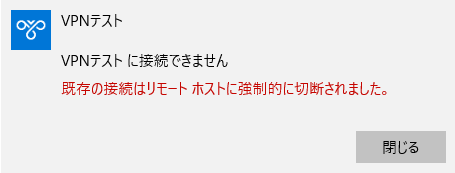 VPNテスト

VPNテスト に接続できません

既存の接続はリモート ホストに強制的に切断されました。

閉じる